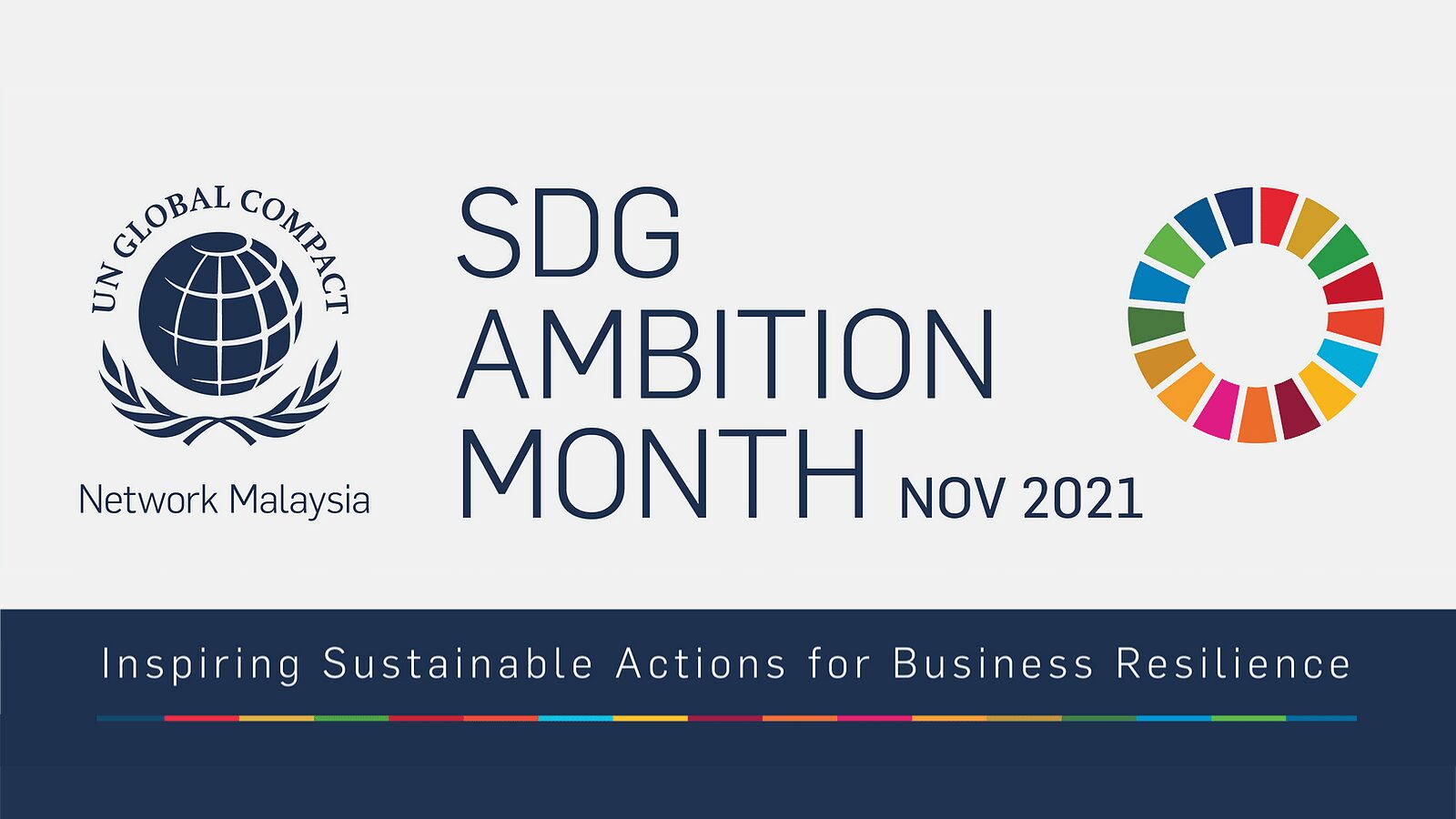 UN GLOBAL COMPACT

Network Malaysia

SDG AMBITION MONTH NOV 2021

Inspiring Sustainable Actions for Business Resilience